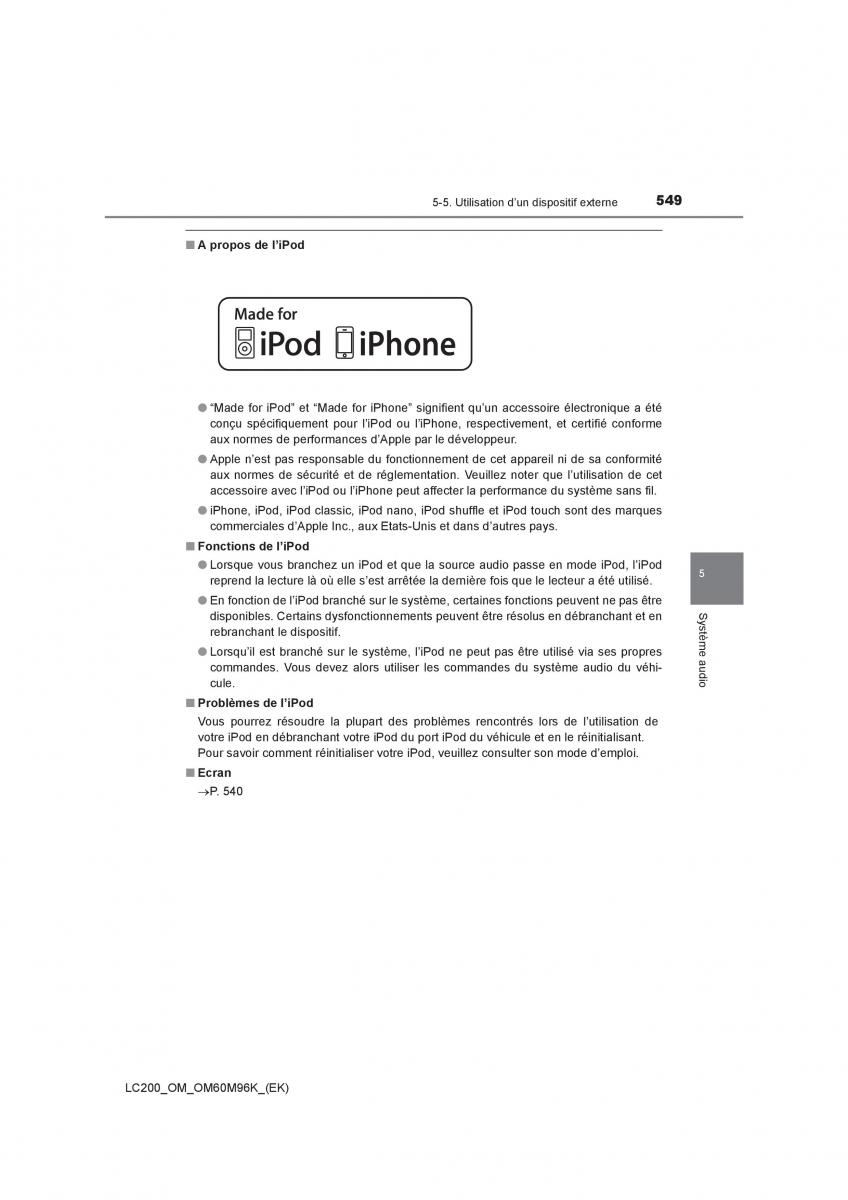 5-5. Utilisation d'un dispositif externe

549

■ A propos de l'iPod

Made for iPod iPhone

● "Made for iPod" et "Made for iPhone" signifient qu'un accessoire électronique a été conçu spécifiquement pour l'iPod ou l'iPhone, respectivement, et certifié conforme aux normes de performances d'Apple par le développeur.

● Apple n'est pas responsable du fonctionnement de cet appareil ni de sa conformité aux normes de sécurité et de réglementation. Veuillez noter que l'utilisation de cet accessoire avec l'iPod ou l'iPhone peut affecter la performance du système sans fil.

● iPhone, iPod, iPod classic, iPod nano, iPod shuffle et iPod touch sont des marques commerciales d'Apple Inc., aux Etats-Unis et dans d'autres pays.

■ Fonctions de l'iPod

● Lorsque vous branchez un iPod et que la source audio passe en mode iPod, l'iPod reprend la lecture là où elle s'est arrêtée la dernière fois que le lecteur a été utilisé.

● En fonction de l'iPod branché sur le système, certaines fonctions peuvent ne pas être disponibles. Certains dysfonctionnements peuvent être résolus en débranchant et en rebranchant le dispositif.

● Lorsqu'il est branché sur le système, l'iPod ne peut pas être utilisé via ses propres commandes. Vous devez alors utiliser les commandes du système audio du véhicule.

■ Problèmes de l'iPod

Vous pourrez résoudre la plupart des problèmes rencontrés lors de l'utilisation de votre iPod en débranchant votre iPod du port iPod du véhicule et en le réinitialisant. Pour savoir comment réinitialiser votre iPod, veuillez consulter son mode d'emploi.

■ Ecran

→P. 540

5

Système audio

LC200_OM_OM60M96K_(EK)